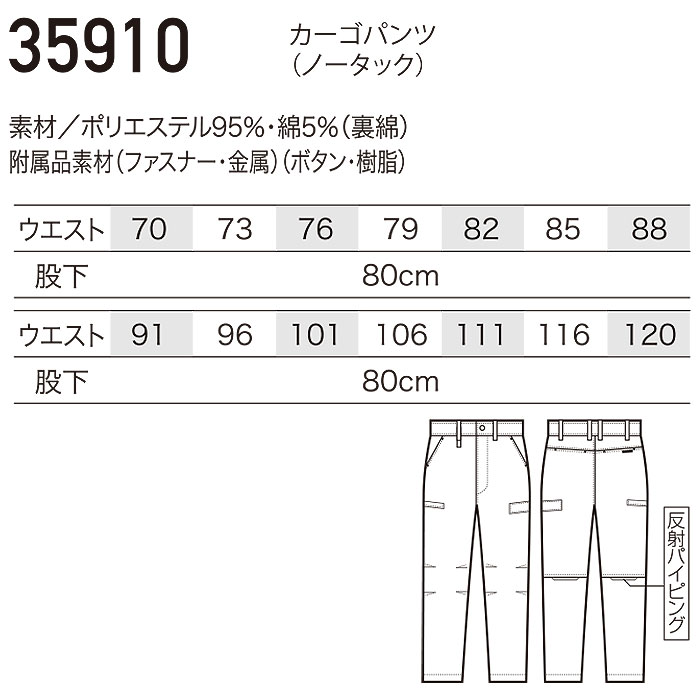 35910

カーゴパンツ
(ノータック)

素材／ポリエステル95%・綿5%(裏綿)
附属品素材(ファスナー・金属)(ボタン・樹脂)

| ウエスト | 70 | 73 | 76 | 79 | 82 | 85 | 88 |
|---|---|---|---|---|---|---|---|
| 股下 | 80cm | | | | | | |

| ウエスト | 91 | 96 | 101 | 106 | 111 | 116 | 120 |
|---|---|---|---|---|---|---|---|
| 股下 | 80cm | | | | | | |

反射パイピング